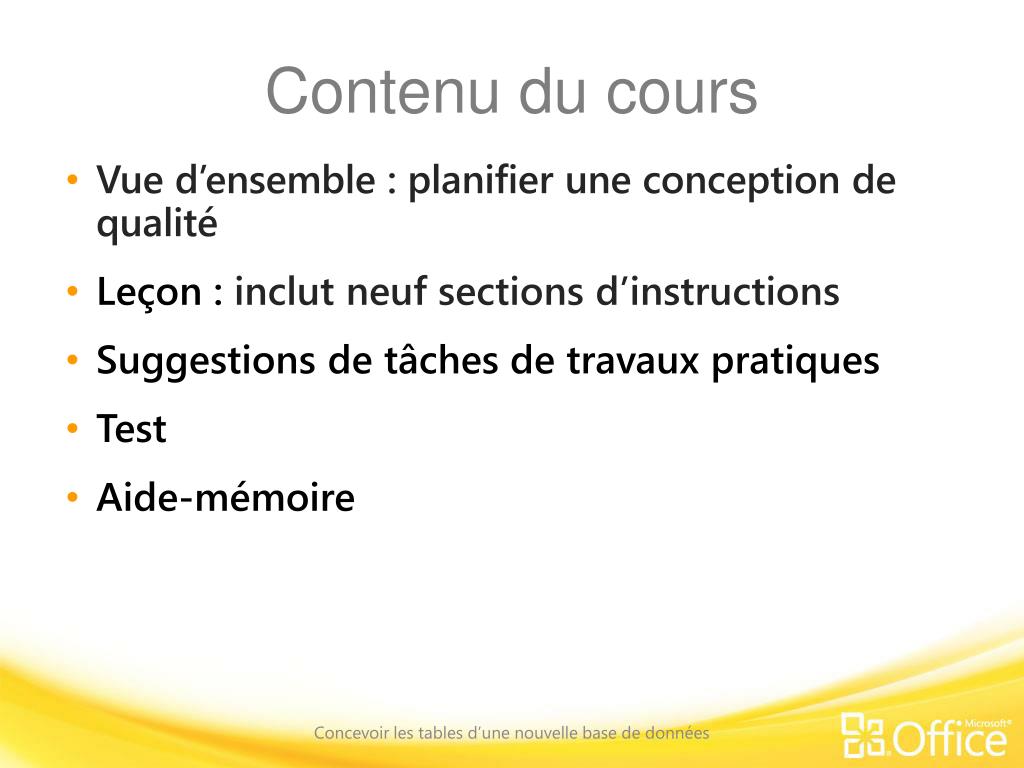 Contenu du cours

• Vue d’ensemble : planifier une conception de qualité
• Leçon : inclut neuf sections d’instructions
• Suggestions de tâches de travaux pratiques
• Test
• Aide-mémoire

Concevoir les tables d’une nouvelle base de données

Microsoft® Office